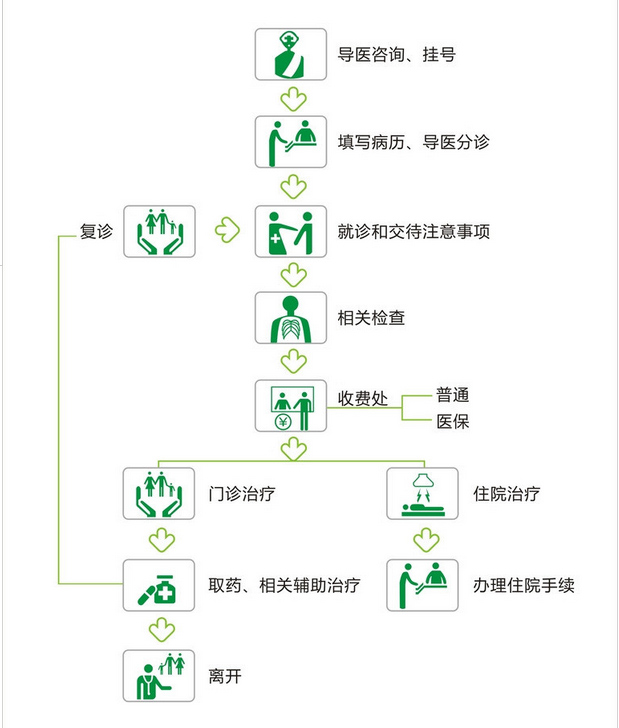 导医咨询、挂号

填写病历、导医分诊

复诊

就诊和交待注意事项

相关检查

收费处

普通

医保

门诊治疗

住院治疗

取药、相关辅助治疗

办理住院手续

离开